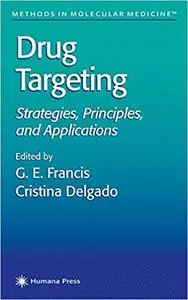 METHODS IN MOLECULAR MEDICINE™

Drug Targeting

Strategies, Principles, and Applications

Edited by
G. E. Francis
Cristina Delgado

Humana Press